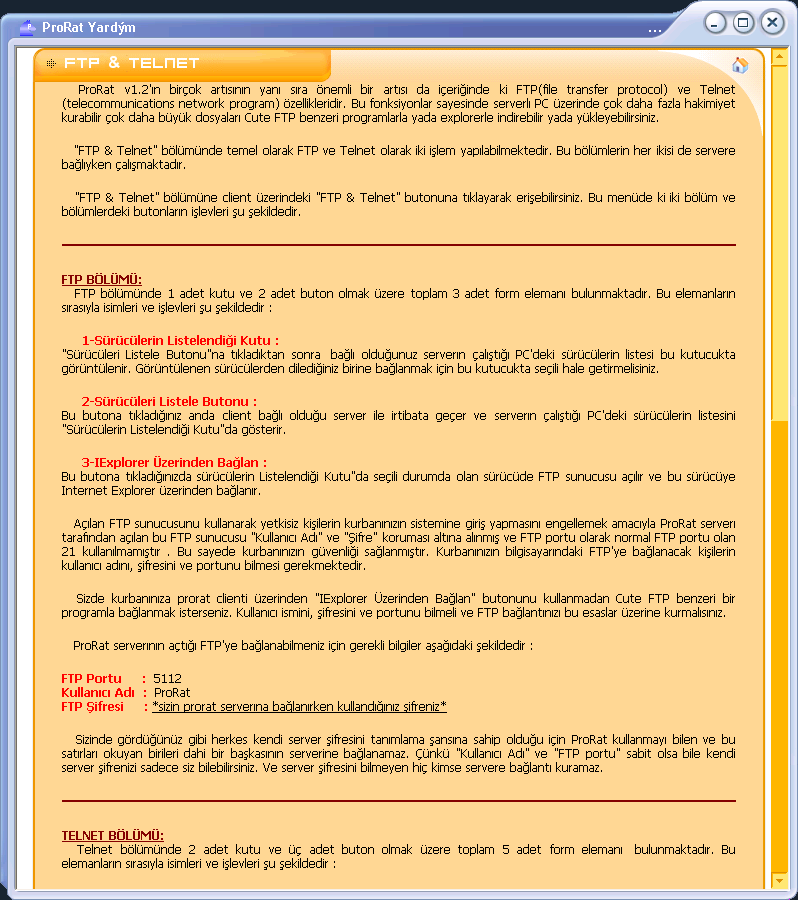 ProRat Yardým

FTP & TELNET

ProRat v1.2'ın birçok artısının yanı sıra önemli bir artısı da içeriğinde ki FTP(file transfer protocol) ve Telnet (telecommunications network program) özellikleridir. Bu fonksiyonlar sayesinde serverlı PC üzerinde çok daha fazla hakimiyet kurabilir çok daha büyük dosyaları Cute FTP benzeri programlarla yada explorerle indirebilir yada yükleyebilirsiniz.

"FTP & Telnet" bölümünde temel olarak FTP ve Telnet olarak iki işlem yapılabilmektedir. Bu bölümlerin her ikisi de servere bağlıyken çalışmaktadır.

"FTP & Telnet" bölümüne client üzerindeki "FTP & Telnet" butonuna tıklayarak erişebilirsiniz. Bu menüde ki iki bölüm ve bölümlerdeki butonların işlevleri şu şekildedir.

FTP BÖLÜMÜ:
FTP bölümünde 1 adet kutu ve 2 adet buton olmak üzere toplam 3 adet form elemanı bulunmaktadır. Bu elemanların sırasıyla isimleri ve işlevleri şu şekildedir :

1-Sürücülerin Listelendiği Kutu :
"Sürücüleri Listele Butonu"na tıkladıktan sonra bağlı olduğunuz serverın çalıştığı PC'deki sürücülerin listesi bu kutucukta görüntülenir. Görüntülenen sürücülerden dilediğiniz birine bağlanmak için bu kutucukta seçili hale getirmelisiniz.

2-Sürücüleri Listele Butonu :
Bu butona tıkladığınız anda client bağlı olduğu server ile irtibata geçer ve serverın çalıştığı PC'deki sürücülerin listesini "Sürücülerin Listelendiği Kutu"da gösterir.

3-IExplorer Üzerinden Bağlan :
Bu butona tıkladığınızda sürücülerin Listelendiği Kutu"da seçili durumda olan sürücüde FTP sunucusu açılır ve bu sürücüye Internet Explorer üzerinden bağlanır.

Açılan FTP sunucusunu kullanarak yetkisiz kişilerin kurbanınızın sistemine giriş yapmasını engellemek amacıyla ProRat serverı tarafından açılan bu FTP sunucusu "Kullanıcı Adı" ve "Şifre" koruması altına alınmış ve FTP portu olarak normal FTP portu olan 21 kullanılmamıştır . Bu sayede kurbanınızın güvenliği sağlanmıştır. Kurbanınızın bilgisayarındaki FTP'ye bağlanacak kişilerin kullanıcı adını, şifresini ve portunu bilmesi gerekmektedir.

Sizde kurbanınıza prorat clienti üzerinden "IExplorer Üzerinden Bağlan" butonunu kullanmadan Cute FTP benzeri bir programla bağlanmak isterseniz. Kullanıcı ismini, şifresini ve portunu bilmeli ve FTP bağlantınızı bu esaslar üzerine kurmalısınız.

ProRat serverının açtığı FTP'ye bağlanabilmeniz için gerekli bilgiler aşağıdaki şekildedir :

FTP Portu : 5112
Kullanıcı Adı : ProRat
FTP Şifresi : *sizin prorat serverına bağlanırken kullandığınız şifreniz*

Sizinde gördüğünüz gibi herkes kendi server şifresini tanımlama şansına sahip olduğu için ProRat kullanmayı bilen ve bu satırları okuyan birileri dahi bir başkasının serverine bağlanamaz. Çünkü "Kullanıcı Adı" ve "FTP portu" sabit olsa bile kendi server şifrenizi sadece siz bilebilirsiniz. Ve server şifresini bilmeyen hiç kimse servere bağlantı kuramaz.

TELNET BÖLÜMÜ:
Telnet bölümünde 2 adet kutu ve üç adet buton olmak üzere toplam 5 adet form elemanı bulunmaktadır. Bu elemanların sırasıyla isimleri ve işlevleri şu şekildedir :